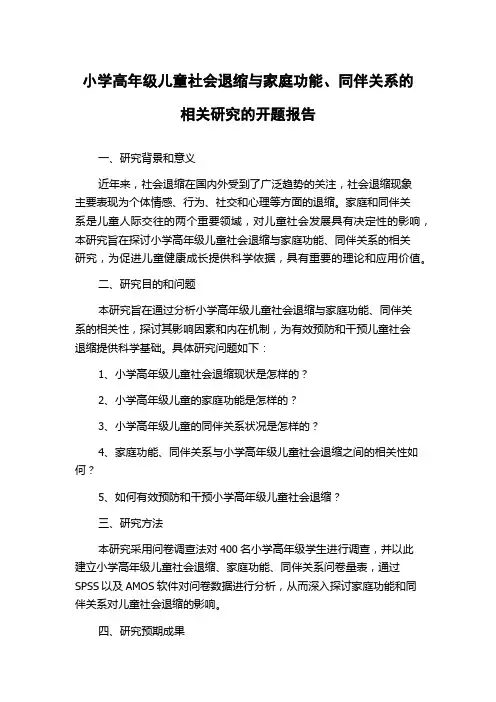 小学高年级儿童社会退缩与家庭功能、同伴关系的相关研究的开题报告

一、研究背景和意义

近年来，社会退缩在国内外受到了广泛趋势的关注，社会退缩现象主要表现为个体情感、行为、社交和心理等方面的退缩。家庭和同伴关系是儿童人际交往的两个重要领域，对儿童社会发展具有决定性的影响，本研究旨在探讨小学高年级儿童社会退缩与家庭功能、同伴关系的相关研究，为促进儿童健康成长提供科学依据，具有重要的理论和应用价值。

二、研究目的和问题

本研究旨在通过分析小学高年级儿童社会退缩与家庭功能、同伴关系的相关性，探讨其影响因素和内在机制，为有效预防和干预儿童社会退缩提供科学基础。具体研究问题如下：

1、小学高年级儿童社会退缩现状是怎样的？

2、小学高年级儿童的家庭功能是怎样的？

3、小学高年级儿童的同伴关系状况是怎样的？

4、家庭功能、同伴关系与小学高年级儿童社会退缩之间的相关性如何？

5、如何有效预防和干预小学高年级儿童社会退缩？

三、研究方法

本研究采用问卷调查法对 400 名小学高年级学生进行调查，并以此建立小学高年级儿童社会退缩、家庭功能、同伴关系问卷量表，通过 SPSS 以及 AMOS 软件对问卷数据进行分析，从而深入探讨家庭功能和同伴关系对儿童社会退缩的影响。

四、研究预期成果